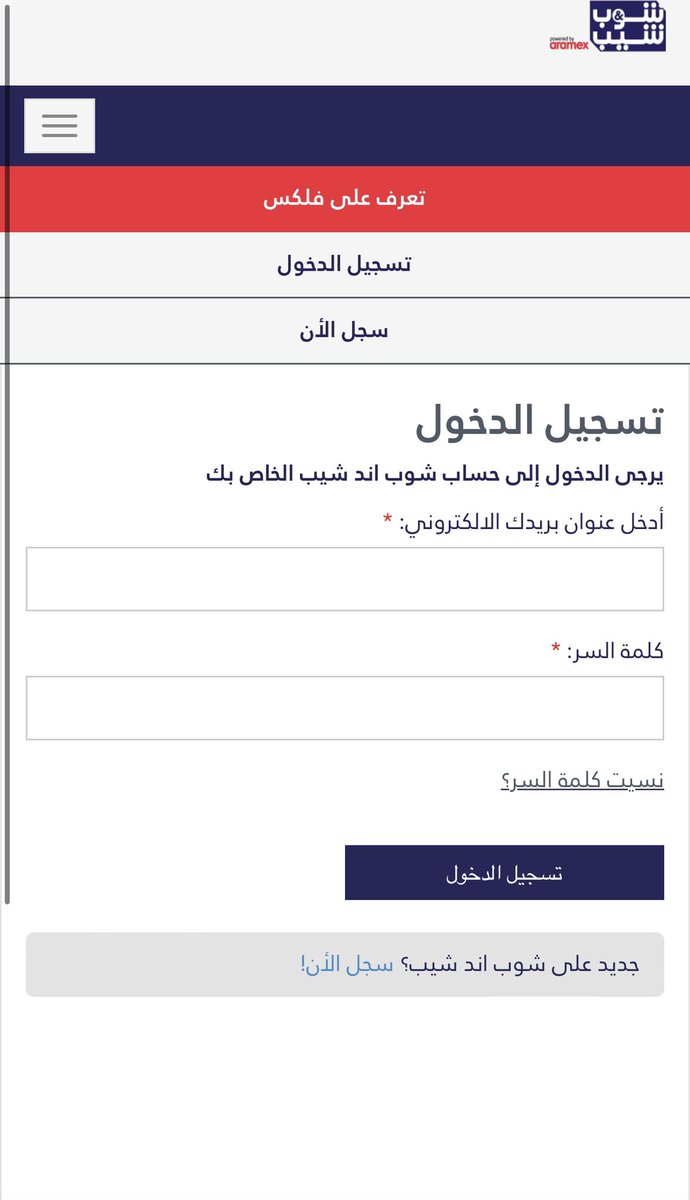 شوب شيب
powered by aramex

تعرف على فلكس

تسجيل الدخول

سجل الأن

تسجيل الدخول

يرجى الدخول إلى حساب شوب اند شيب الخاص بك

أدخل عنوان بريدك الالكتروني: *

كلمة السر: *

نسيت كلمة السر؟

تسجيل الدخول

جديد على شوب اند شيب؟ سجل الأن!